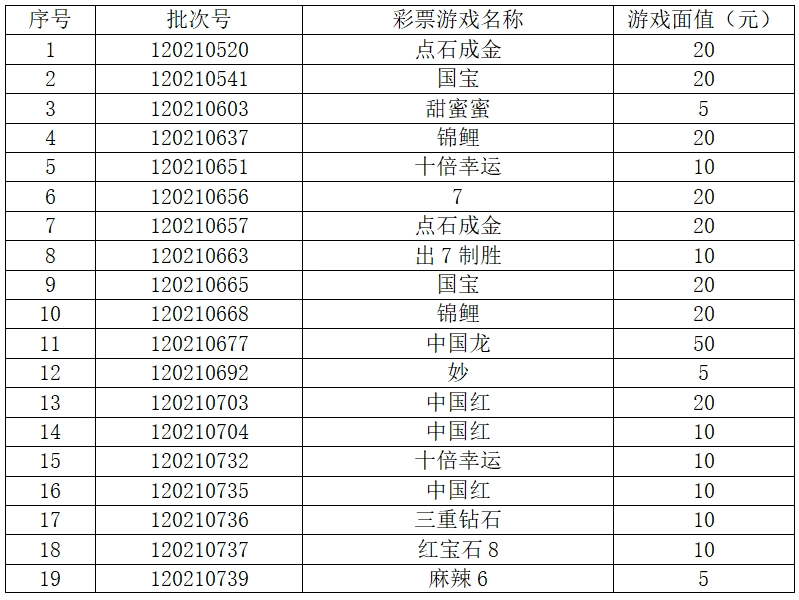 | 序号 | 批次号 | 彩票游戏名称 | 游戏面值（元） |
|---|---|---|---|
| 1 | 120210520 | 点石成金 | 20 |
| 2 | 120210541 | 国宝 | 20 |
| 3 | 120210603 | 甜蜜蜜 | 5 |
| 4 | 120210637 | 锦鲤 | 20 |
| 5 | 120210651 | 十倍幸运 | 10 |
| 6 | 120210656 | 7 | 20 |
| 7 | 120210657 | 点石成金 | 20 |
| 8 | 120210663 | 出7制胜 | 10 |
| 9 | 120210665 | 国宝 | 20 |
| 10 | 120210668 | 锦鲤 | 20 |
| 11 | 120210677 | 中国龙 | 50 |
| 12 | 120210692 | 妙 | 5 |
| 13 | 120210703 | 中国红 | 20 |
| 14 | 120210704 | 中国红 | 10 |
| 15 | 120210732 | 十倍幸运 | 10 |
| 16 | 120210735 | 中国红 | 10 |
| 17 | 120210736 | 三重钻石 | 10 |
| 18 | 120210737 | 红宝石8 | 10 |
| 19 | 120210739 | 麻辣6 | 5 |